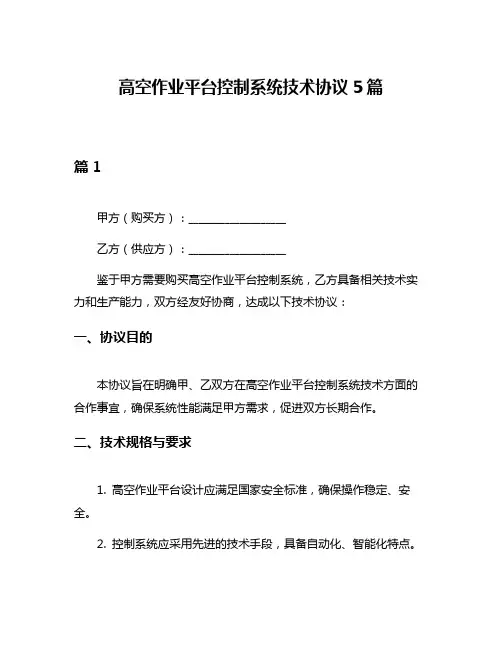 高空作业平台控制系统技术协议 5 篇

篇 1

甲方（购买方）：________________

乙方（供应方）：________________

鉴于甲方需要购买高空作业平台控制系统，乙方具备相关技术实力和生产能力，双方经友好协商，达成以下技术协议：

一、协议目的

本协议旨在明确甲、乙双方在高空作业平台控制系统技术方面的合作事宜，确保系统性能满足甲方需求，促进双方长期合作。

二、技术规格与要求

1. 高空作业平台设计应满足国家安全标准，确保操作稳定、安全。

2. 控制系统应采用先进的技术手段，具备自动化、智能化特点。